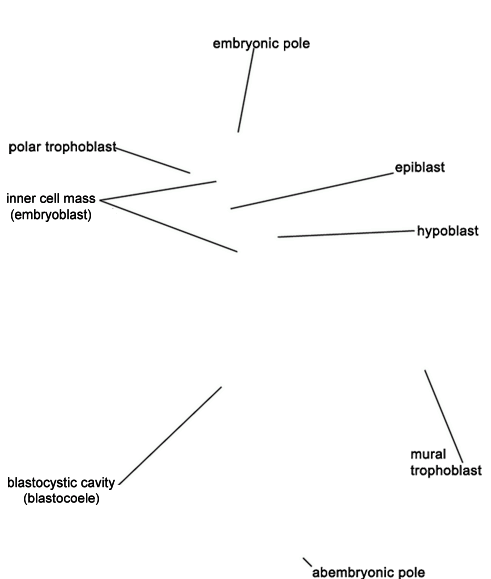 embryonic pole

polar trophoblast

epiblast

inner cell mass
(embryoblast)

hypoblast

mural
trophoblast

blastocystic cavity
(blastocoele)

abembryonic pole